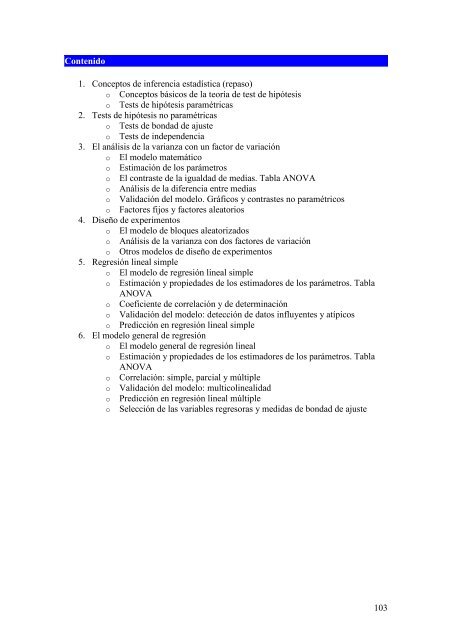 Contenido

1. Conceptos de inferencia estadística (repaso)
   o Conceptos básicos de la teoría de test de hipótesis
   o Tests de hipótesis paramétricas
2. Tests de hipótesis no paramétricas
   o Tests de bondad de ajuste
   o Tests de independencia
3. El análisis de la varianza con un factor de variación
   o El modelo matemático
   o Estimación de los parámetros
   o El contraste de la igualdad de medias. Tabla ANOVA
   o Análisis de la diferencia entre medias
   o Validación del modelo. Gráficos y contrastes no paramétricos
   o Factores fijos y factores aleatorios
4. Diseño de experimentos
   o El modelo de bloques aleatorizados
   o Análisis de la varianza con dos factores de variación
   o Otros modelos de diseño de experimentos
5. Regresión lineal simple
   o El modelo de regresión lineal simple
   o Estimación y propiedades de los estimadores de los parámetros. Tabla ANOVA
   o Coeficiente de correlación y de determinación
   o Validación del modelo: detección de datos influyentes y atípicos
   o Predicción en regresión lineal simple
6. El modelo general de regresión
   o El modelo general de regresión lineal
   o Estimación y propiedades de los estimadores de los parámetros. Tabla ANOVA
   o Correlación: simple, parcial y múltiple
   o Validación del modelo: multicolinealidad
   o Predicción en regresión lineal múltiple
   o Selección de las variables regresoras y medidas de bondad de ajuste

103